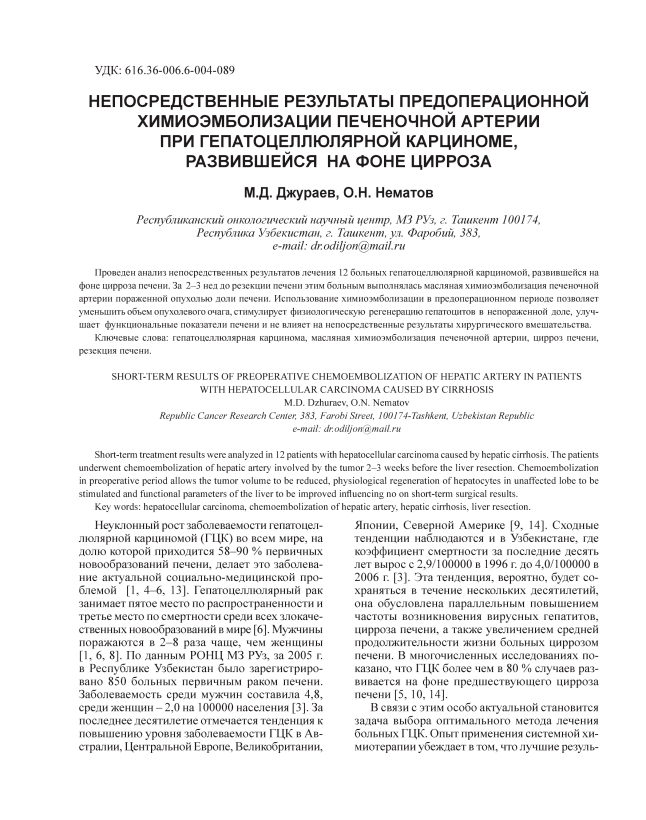 УДК: 616.36-006.6-004-089

НЕПОСРЕДСТВЕННЫЕ РЕЗУЛЬТАТЫ ПРЕДОПЕРАЦИОННОЙ ХИМИОЭМБОЛИЗАЦИИ ПЕЧЕНОЧНОЙ АРТЕРИИ ПРИ ГЕПАТОЦЕЛЛЮЛЯРНОЙ КАРЦИНОМЕ, РАЗВИВШЕЙСЯ НА ФОНЕ ЦИРРОЗА

М.Д. Джураев, О.Н. Нематов

Республиканский онкологический научный центр, МЗ РУз, г. Ташкент 100174, Республика Узбекистан, г. Ташкент, ул. Фаробий, 383, e-mail: dr.odiljon@mail.ru

Проведен анализ непосредственных результатов лечения 12 больных гепатоцеллюлярной карциномой, развившейся на фоне цирроза печени. За 2–3 нед до резекции печени этим больным выполнялась масляная химиоэмболизация печеночной артерии пораженной опухолью доли печени. Использование химиоэмболизации в предоперационном периоде позволяет уменьшить объем опухолевого очага, стимулирует физиологическую регенерацию гепатоцитов в непораженной доле, улучшает функциональные показатели печени и не влияет на непосредственные результаты хирургического вмешательства.

Ключевые слова: гепатоцеллюлярная карцинома, масляная химиоэмболизация печеночной артерии, цирроз печени, резекция печени.

SHORT-TERM RESULTS OF PREOPERATIVE CHEMOEMBOLIZATION OF HEPATIC ARTERY IN PATIENTS WITH HEPATOCELLULAR CARCINOMA CAUSED BY CIRRHOSIS
M.D. Dzhuraev, O.N. Nematov
Republic Cancer Research Center, 383, Farobi Street, 100174-Tashkent, Uzbekistan Republic
e-mail: dr.odiljon@mail.ru

Short-term treatment results were analyzed in 12 patients with hepatocellular carcinoma caused by hepatic cirrhosis. The patients underwent chemoembolization of hepatic artery involved by the tumor 2–3 weeks before the liver resection. Chemoembolization in preoperative period allows the tumor volume to be reduced, physiological regeneration of hepatocytes in unaffected lobe to be stimulated and functional parameters of the liver to be improved influencing no on short-term surgical results.

Key words: hepatocellular carcinoma, chemoembolization of hepatic artery, hepatic cirrhosis, liver resection.

Неуклонный рост заболеваемости гепатоцеллюлярной карциномой (ГЦК) во всем мире, на долю которой приходится 58–90 % первичных новообразований печени, делает это заболевание актуальной социально-медицинской проблемой [1, 4–6, 13]. Гепатоцеллюлярный рак занимает пятое место по распространенности и третье место по смертности среди всех злокачественных новообразований в мире [6]. Мужчины поражаются в 2–8 раза чаще, чем женщины [1, 6, 8]. По данным РОНЦ МЗ РУз, за 2005 г. в Республике Узбекистан было зарегистрировано 850 больных первичным раком печени. Заболеваемость среди мужчин составила 4,8, среди женщин – 2,0 на 100000 населения [3]. За последнее десятилетие отмечается тенденция к повышению уровня заболеваемости ГЦК в Австралии, Центральной Европе, Великобритании, Японии, Северной Америке [9, 14]. Сходные тенденции наблюдаются и в Узбекистане, где коэффициент смертности за последние десять лет вырос с 2,9/100000 в 1996 г. до 4,0/100000 в 2006 г. [3]. Эта тенденция, вероятно, будет сохраняться в течение нескольких десятилетий, она обусловлена параллельным повышением частоты возникновения вирусных гепатитов, цирроза печени, а также увеличением средней продолжительности жизни больных циррозом печени. В многочисленных исследованиях показано, что ГЦК более чем в 80 % случаев развивается на фоне предшествующего цирроза печени [5, 10, 14].

В связи с этим особо актуальной становится задача выбора оптимального метода лечения больных ГЦК. Опыт применения системной химиотерапии убеждает в том, что лучшие резуль-